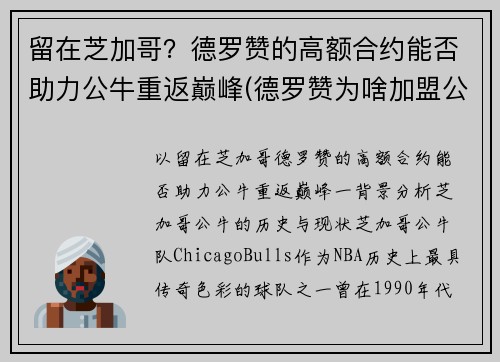 留在芝加哥？德罗赞的高额合约能否助力公牛重返巅峰(德罗赞为啥加盟公

以留在芝加哥德罗赞的高额合约能否助力公牛重返巅峰一背景分析芝加哥公牛的历史与现状芝加哥公牛队ChicagoBulls作为NBA历史上最具传奇色彩的球队之一曾在1990年代